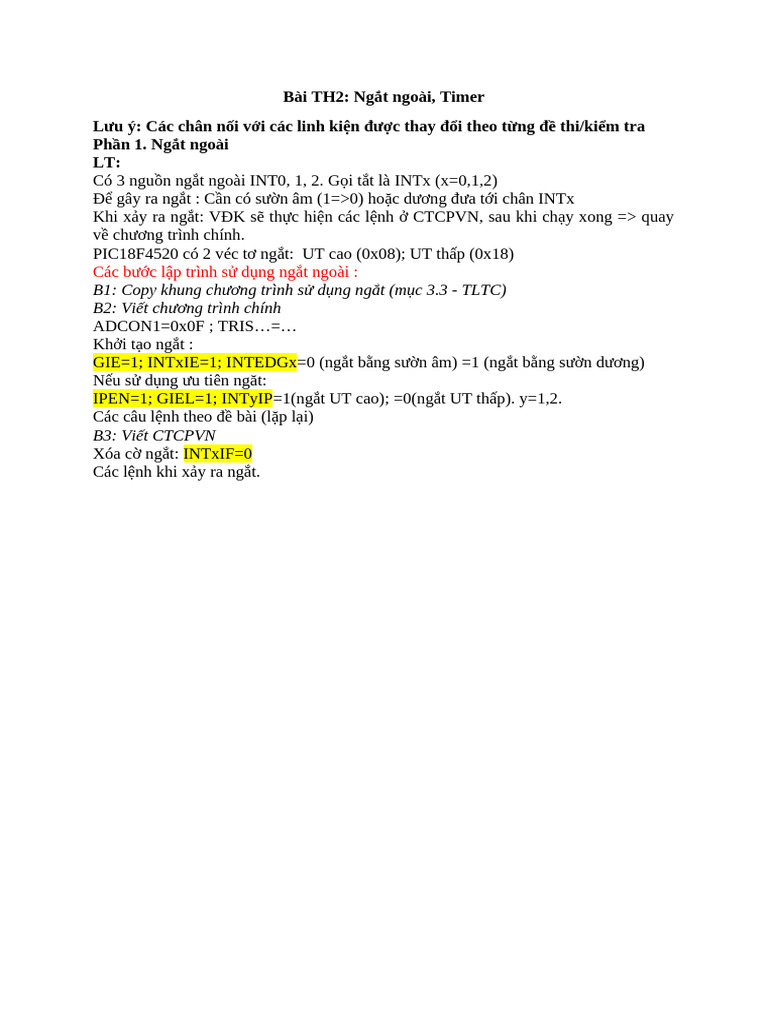 Bài TH2: Ngắt ngoài, Timer

Lưu ý: Các chân nối với các linh kiện được thay đổi theo từng đề thi/kiểm tra
Phần 1. Ngắt ngoài
LT:
Có 3 nguồn ngắt ngoài INT0, 1, 2. Gọi tắt là INTx (x=0,1,2)
Để gây ra ngắt : Cần có sườn âm (1=>0) hoặc dương đưa tới chân INTx
Khi xảy ra ngắt: VĐK sẽ thực hiện các lệnh ở CTCPVN, sau khi chạy xong => quay về chương trình chính.
PIC18F4520 có 2 véc tơ ngắt: UT cao (0x08); UT thấp (0x18)
Các bước lập trình sử dụng ngắt ngoài :
B1: Copy khung chương trình sử dụng ngắt (mục 3.3 - TLTC)
B2: Viết chương trình chính
ADCON1=0x0F ; TRIS…=…
Khởi tạo ngắt :
GIE=1; INTxIE=1; INTEDGx=0 (ngắt bằng sườn âm) =1 (ngắt bằng sườn dương)
Nếu sử dụng ưu tiên ngắt:
IPEN=1; GIEL=1; INTyIP=1(ngắt UT cao); =0(ngắt UT thấp). y=1,2.
Các câu lệnh theo đề bài (lặp lại)
B3: Viết CTCPVN
Xóa cờ ngắt: INTxIF=0
Các lệnh khi xảy ra ngắt.